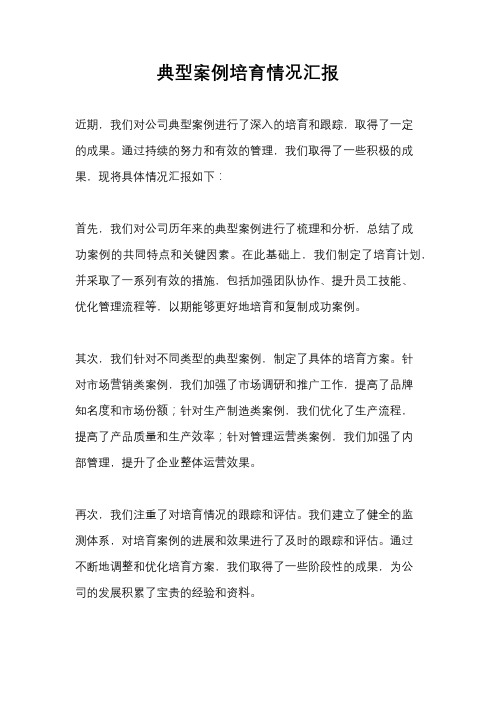 典型案例培育情况汇报

近期，我们对公司典型案例进行了深入的培育和跟踪，取得了一定的成果。通过持续的努力和有效的管理，我们取得了一些积极的成果，现将具体情况汇报如下：

首先，我们对公司历年来的典型案例进行了梳理和分析，总结了成功案例的共同特点和关键因素。在此基础上，我们制定了培育计划，并采取了一系列有效的措施，包括加强团队协作、提升员工技能、优化管理流程等，以期能够更好地培育和复制成功案例。

其次，我们针对不同类型的典型案例，制定了具体的培育方案。针对市场营销类案例，我们加强了市场调研和推广工作，提高了品牌知名度和市场份额；针对生产制造类案例，我们优化了生产流程，提高了产品质量和生产效率；针对管理运营类案例，我们加强了内部管理，提升了企业整体运营效果。

再次，我们注重了对培育情况的跟踪和评估。我们建立了健全的监测体系，对培育案例的进展和效果进行了及时的跟踪和评估。通过不断地调整和优化培育方案，我们取得了一些阶段性的成果，为公司的发展积累了宝贵的经验和资料。